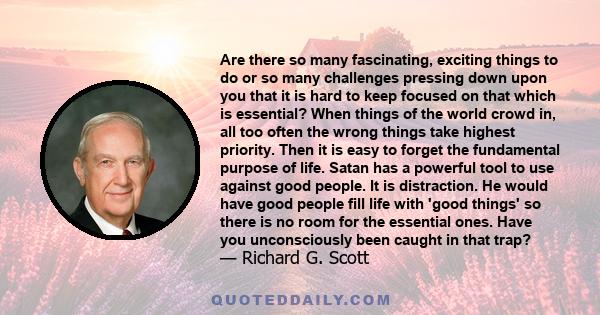 Are there so many fascinating, exciting things to do or so many challenges pressing down upon you that it is hard to keep focused on that which is essential? When things of the world crowd in, all too often the wrong things take highest priority. Then it is easy to forget the fundamental purpose of life. Satan has a powerful tool to use against good people. It is distraction. He would have good people fill life with 'good things' so there is no room for the essential ones. Have you unconsciously been caught in that trap?
— Richard G. Scott

QUOTEDDAILY.COM